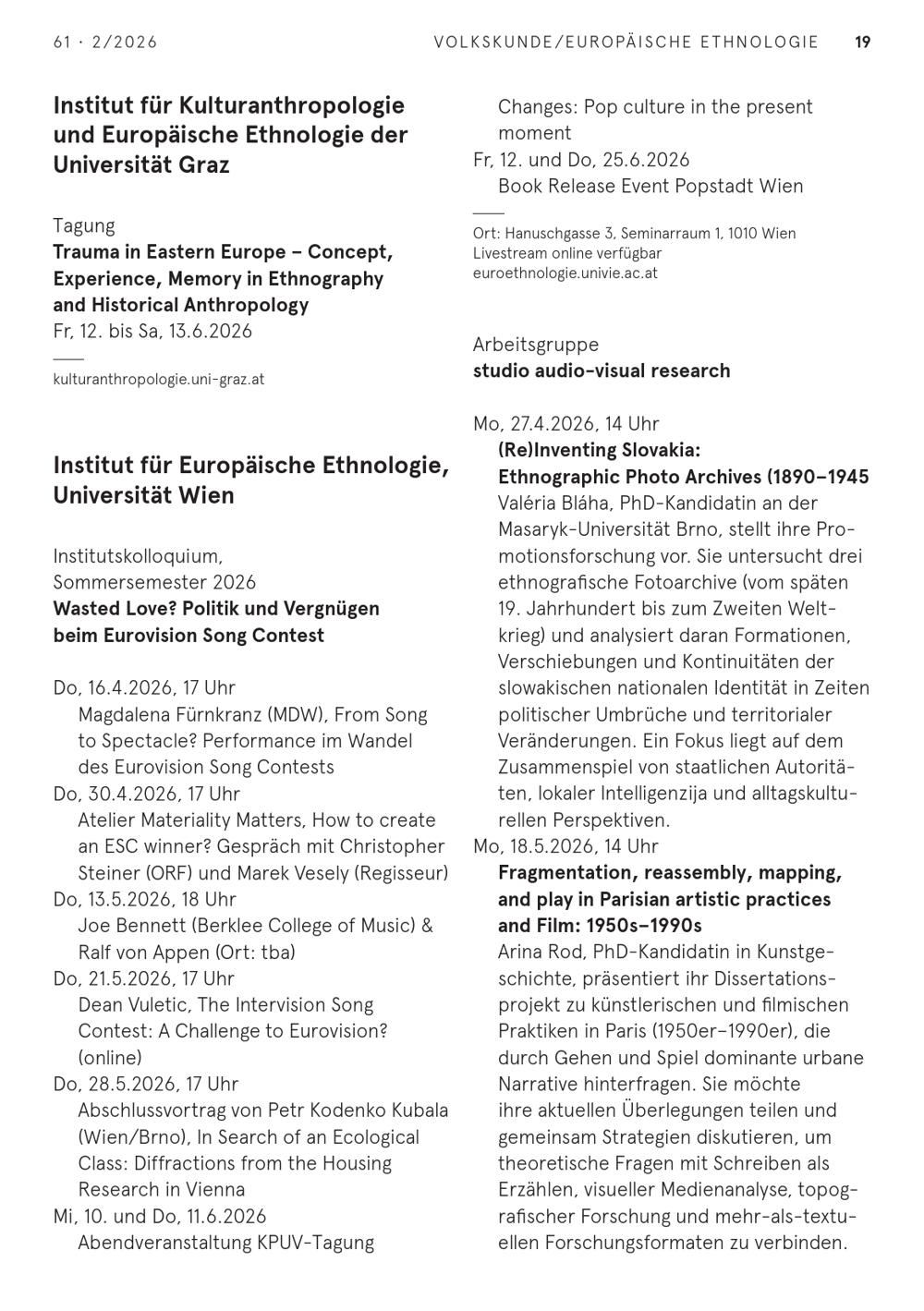 61 · 2/2026

VOLKSKUNDE/EUROPÄISCHE ETHNOLOGIE 19

Institut für Kulturanthropologie und Europäische Ethnologie der Universität Graz

Tagung
Trauma in Eastern Europe – Concept, Experience, Memory in Ethnography and Historical Anthropology
Fr, 12. bis Sa, 13.6.2026

kulturanthropologie.uni-graz.at

Institut für Europäische Ethnologie, Universität Wien

Institutskolloquium, Sommersemester 2026
Wasted Love? Politik und Vergnügen beim Eurovision Song Contest

Do, 16.4.2026, 17 Uhr
Magdalena Fürnkranz (MDW), From Song to Spectacle? Performance im Wandel des Eurovision Song Contests
Do, 30.4.2026, 17 Uhr
Atelier Materiality Matters, How to create an ESC winner? Gespräch mit Christopher Steiner (ORF) und Marek Vesely (Regisseur)
Do, 13.5.2026, 18 Uhr
Joe Bennett (Berklee College of Music) & Ralf von Appen (Ort: tba)
Do, 21.5.2026, 17 Uhr
Dean Vuletic, The Intervision Song Contest: A Challenge to Eurovision? (online)
Do, 28.5.2026, 17 Uhr
Abschlussvortrag von Petr Kodenko Kubala (Wien/Brno), In Search of an Ecological Class: Diffractions from the Housing Research in Vienna
Mi, 10. und Do, 11.6.2026
Abendveranstaltung KPUV-Tagung Changes: Pop culture in the present moment
Fr, 12. und Do, 25.6.2026
Book Release Event Popstadt Wien

Ort: Hanuschgasse 3, Seminarraum 1, 1010 Wien
Livestream online verfügbar
euroethnologie.univie.ac.at

Arbeitsgruppe
studio audio-visual research

Mo, 27.4.2026, 14 Uhr
(Re)Inventing Slovakia: Ethnographic Photo Archives (1890–1945
Valéria Bláha, PhD-Kandidatin an der Masaryk-Universität Brno, stellt ihre Promotionsforschung vor. Sie untersucht drei ethnografische Fotoarchive (vom späten 19. Jahrhundert bis zum Zweiten Weltkrieg) und analysiert daran Formationen, Verschiebungen und Kontinuitäten der slowakischen nationalen Identität in Zeiten politischer Umbrüche und territorialer Veränderungen. Ein Fokus liegt auf dem Zusammenspiel von staatlichen Autoritäten, lokaler Intelligenzija und alltagskulturellen Perspektiven.
Mo, 18.5.2026, 14 Uhr
Fragmentation, reassembly, mapping, and play in Parisian artistic practices and Film: 1950s–1990s
Arina Rod, PhD-Kandidatin in Kunstgeschichte, präsentiert ihr Dissertationsprojekt zu künstlerischen und filmischen Praktiken in Paris (1950er–1990er), die durch Gehen und Spiel dominante urbane Narrative hinterfragen. Sie möchte ihre aktuellen Überlegungen teilen und gemeinsam Strategien diskutieren, um theoretische Fragen mit Schreiben als Erzählen, visueller Medienanalyse, topografischer Forschung und mehr-als-textuellen Forschungsformaten zu verbinden.